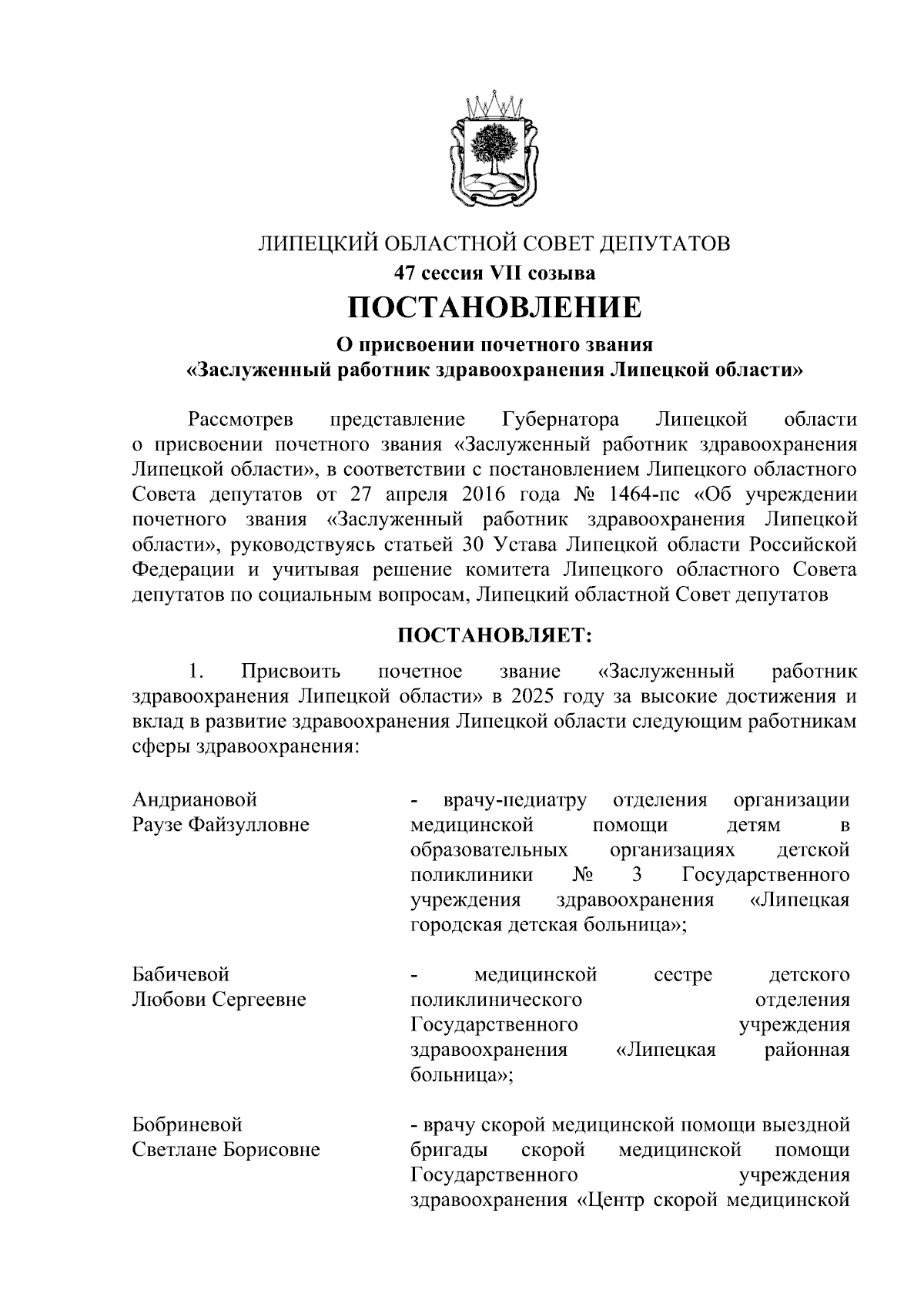 ЛИПЕЦКИЙ ОБЛАСТНОЙ СОВЕТ ДЕПУТАТОВ
47 сессия VII созыва
ПОСТАНОВЛЕНИЕ
О присвоении почетного звания
«Заслуженный работник здравоохранения Липецкой области»

Рассмотрев представление Губернатора Липецкой области о присвоении почетного звания «Заслуженный работник здравоохранения Липецкой области», в соответствии с постановлением Липецкого областного Совета депутатов от 27 апреля 2016 года № 1464-пс «Об учреждении почетного звания «Заслуженный работник здравоохранения Липецкой области», руководствуясь статьей 30 Устава Липецкой области Российской Федерации и учитывая решение комитета Липецкого областного Совета депутатов по социальным вопросам, Липецкий областной Совет депутатов

ПОСТАНОВЛЯЕТ:

1. Присвоить почетное звание «Заслуженный работник здравоохранения Липецкой области» в 2025 году за высокие достижения и вклад в развитие здравоохранения Липецкой области следующим работникам сферы здравоохранения:

Андриановой Раузе Файзулловне - врачу-педиатру отделения организации медицинской помощи детям в образовательных организациях детской поликлиники № 3 Государственного учреждения здравоохранения «Липецкая городская детская больница»;

Бабичевой Любови Сергеевне - медицинской сестре детского поликлинического отделения Государственного учреждения здравоохранения «Липецкая районная больница»;

Бобриневой Светлане Борисовне - врачу скорой медицинской помощи выездной бригады скорой медицинской помощи Государственного учреждения здравоохранения «Центр скорой медицинской